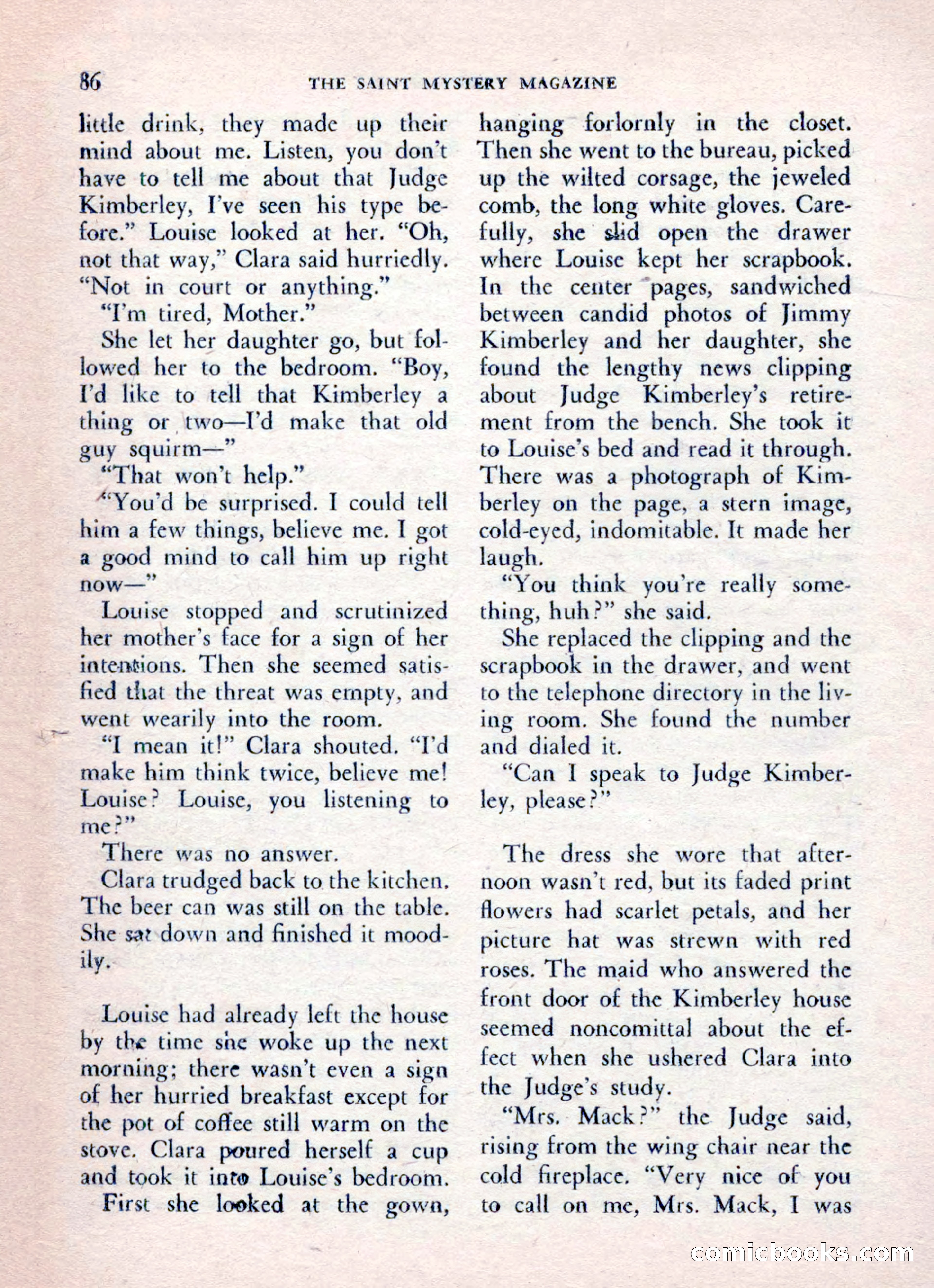 86 THE SAINT MYSTERY MAGAZINE

little drink, they made up their mind about me. Listen, you don't have to tell me about that Judge Kimberley, I've seen his type before." Louise looked at her. "Oh, not that way," Clara said hurriedly. "Not in court or anything."

"I'm tired, Mother."

She let her daughter go, but followed her to the bedroom. "Boy, I'd like to tell that Kimberley a thing or two—I'd make that old guy squirm—"

"That won't help."

"You'd be surprised. I could tell him a few things, believe me. I got a good mind to call him up right now—"

Louise stopped and scrutinized her mother's face for a sign of her intentions. Then she seemed satisfied that the threat was empty, and went wearily into the room.

"I mean it!" Clara shouted. "I'd make him think twice, believe me! Louise? Louise, you listening to me?"

There was no answer.

Clara trudged back to the kitchen. The beer can was still on the table. She sat down and finished it moodily.

Louise had already left the house by the time she woke up the next morning; there wasn't even a sign of her hurried breakfast except for the pot of coffee still warm on the stove. Clara poured herself a cup and took it into Louise's bedroom.

First she looked at the gown, hanging forlornly in the closet. Then she went to the bureau, picked up the wilted corsage, the jeweled comb, the long white gloves. Carefully, she slid open the drawer where Louise kept her scrapbook. In the center pages, sandwiched between candid photos of Jimmy Kimberley and her daughter, she found the lengthy news clipping about Judge Kimberley's retirement from the bench. She took it to Louise's bed and read it through. There was a photograph of Kimberley on the page, a stern image, cold-eyed, indomitable. It made her laugh.

"You think you're really something, huh?" she said.

She replaced the clipping and the scrapbook in the drawer, and went to the telephone directory in the living room. She found the number and dialed it.

"Can I speak to Judge Kimberley, please?"

The dress she wore that afternoon wasn't red, but its faded print flowers had scarlet petals, and her picture hat was strewn with red roses. The maid who answered the front door of the Kimberley house seemed noncomittal about the effect when she ushered Clara into the Judge's study.

"Mrs. Mack?" the Judge said, rising from the wing chair near the cold fireplace. "Very nice of you to call on me, Mrs. Mack, I was

comicbooks.com